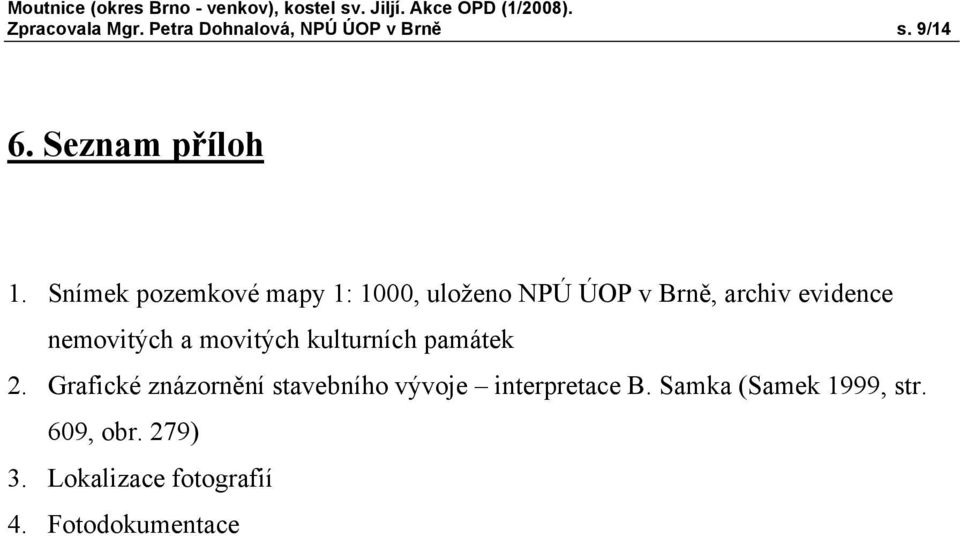 Moutnice (okres Brno - venkov), kostel sv. Jiljí. Akce OPD (1/2008).
Zpracovala Mgr. Petra Dohnalová, NPÚ ÚOP v Brně s. 9/14

6. Seznam příloh

1. Snímek pozemkové mapy 1: 1000, uloženo NPÚ ÚOP v Brně, archiv evidence nemovitých a movitých kulturních památek
2. Grafické znázornění stavebního vývoje – interpretace B. Samka (Samek 1999, str. 609, obr. 279)
3. Lokalizace fotografií
4. Fotodokumentace